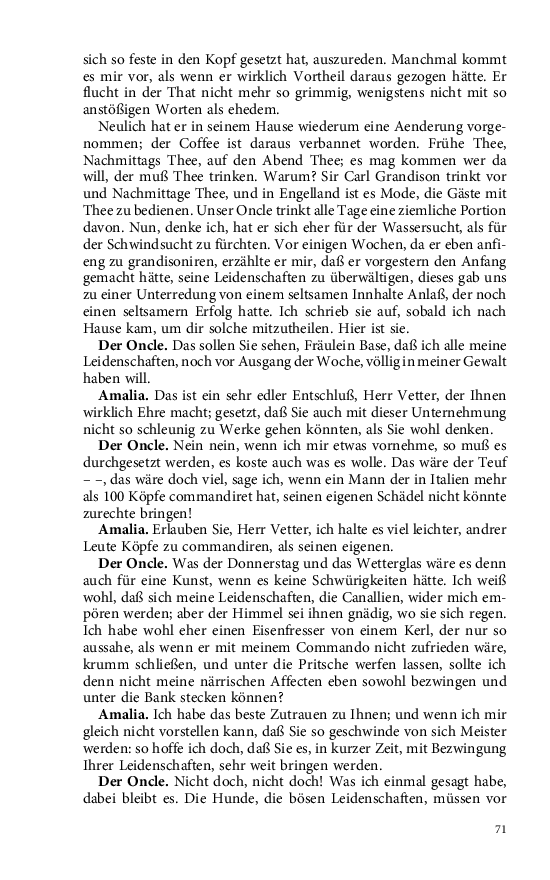 sich so feste in den Kopf gesetzt hat, auszureden. Manchmal kommt es mir vor, als wenn er wirklich Vortheil daraus gezogen hätte. Er flucht in der That nicht mehr so grimmig, wenigstens nicht mit so anstößigen Worten als ehedem.

Neulich hat er in seinem Hause wiederum eine Aenderung vorgenommen; der Coffee ist daraus verbannet worden. Frühe Thee, Nachmittags Thee, auf den Abend Thee; es mag kommen wer da will, der muß Thee trinken. Warum? Sir Carl Grandison trinkt vor und Nachmittage Thee, und in Engelland ist es Mode, die Gäste mit Thee zu bedienen. Unser Oncle trinkt alle Tage eine ziemliche Portion davon. Nun, denke ich, hat er sich eher für der Wassersucht, als für der Schwindsucht zu fürchten. Vor einigen Wochen, da er eben anfieng zu grandisoniren, erzählte er mir, daß er vorgestern den Anfang gemacht hätte, seine Leidenschaften zu überwältigen, dieses gab uns zu einer Unterredung von einem seltsamen Innhalte Anlaß, der noch einen seltsamern Erfolg hatte. Ich schrieb sie auf, sobald ich nach Hause kam, um dir solche mitzutheilen. Hier ist sie.

**Der Oncle.** Das sollen Sie sehen, Fräulein Base, daß ich alle meine Leidenschaften, noch vor Ausgang der Woche, völlig in meiner Gewalt haben will.

**Amalia.** Das ist ein sehr edler Entschluß, Herr Vetter, der Ihnen wirklich Ehre macht; gesetzt, daß Sie auch mit dieser Unternehmung nicht so schleunig zu Werke gehen könnten, als Sie wohl denken.

**Der Oncle.** Nein nein, wenn ich mir etwas vornehme, so muß es durchgesetzt werden, es koste auch was es wolle. Das wäre der Teuf – –, das wäre doch viel, sage ich, wenn ein Mann der in Italien mehr als 100 Köpfe commandiret hat, seinen eigenen Schädel nicht könnte zurechte bringen!

**Amalia.** Erlauben Sie, Herr Vetter, ich halte es viel leichter, andrer Leute Köpfe zu commandiren, als seinen eigenen.

**Der Oncle.** Was der Donnerstag und das Wetterglas wäre es denn auch für eine Kunst, wenn es keine Schwürigkeiten hätte. Ich weiß wohl, daß sich meine Leidenschaften, die Canallien, wider mich empören werden; aber der Himmel sei ihnen gnädig, wo sie sich regen. Ich habe wohl eher einen Eisenfresser von einem Kerl, der nur so aussahe, als wenn er mit meinem Commando nicht zufrieden wäre, krumm schließen, und unter die Pritsche werfen lassen, sollte ich denn nicht meine närrischen Affecten eben sowohl bezwingen und unter die Bank stecken können?

**Amalia.** Ich habe das beste Zutrauen zu Ihnen; und wenn ich mir gleich nicht vorstellen kann, daß Sie so geschwinde von sich Meister werden: so hoffe ich doch, daß Sie es, in kurzer Zeit, mit Bezwingung Ihrer Leidenschaften, sehr weit bringen werden.

**Der Oncle.** Nicht doch, nicht doch! Was ich einmal gesagt habe, dabei bleibt es. Die Hunde, die bösen Leidenschaften, müssen vor

71